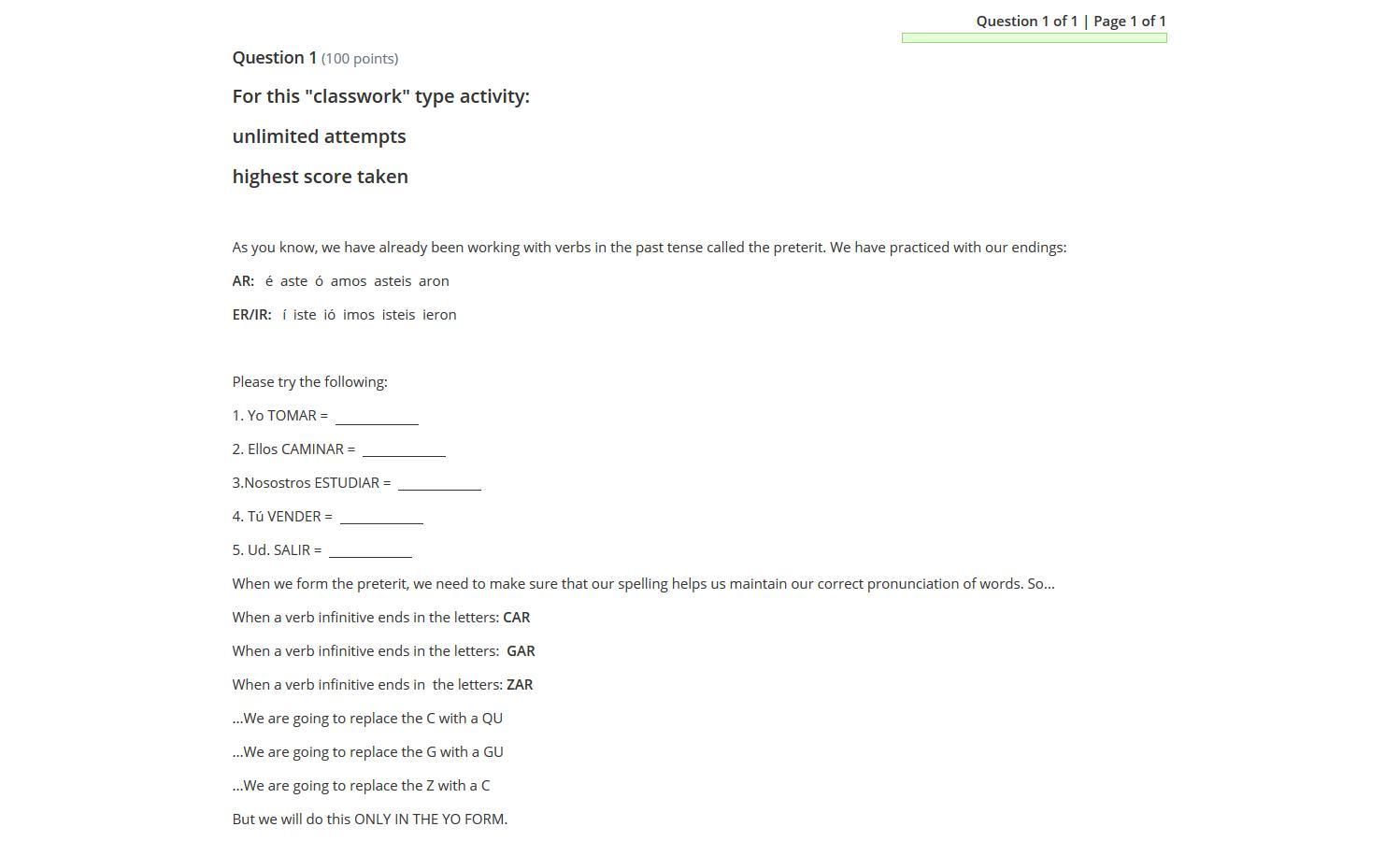 Question 1 of 1 | Page 1 of 1

Question 1 (100 points)

For this "classwork" type activity:

unlimited attempts

highest score taken

As you know, we have already been working with verbs in the past tense called the preterit. We have practiced with our endings:

AR: é aste ó amos asteis aron

ER/IR: í iste ió imos isteis ieron

Please try the following:

1. Yo TOMAR = ____________

2. Ellos CAMINAR = ____________

3.Nosostros ESTUDIAR = ____________

4. Tú VENDER = ____________

5. Ud. SALIR = ____________

When we form the preterit, we need to make sure that our spelling helps us maintain our correct pronunciation of words. So...

When a verb infinitive ends in the letters: CAR

When a verb infinitive ends in the letters: GAR

When a verb infinitive ends in the letters: ZAR

...We are going to replace the C with a QU

...We are going to replace the G with a GU

...We are going to replace the Z with a C

But we will do this ONLY IN THE YO FORM.